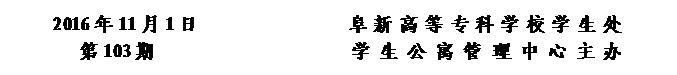 2016年11月1日
第103期

阜新高等专科学校学生处
学生公寓管理中心主办